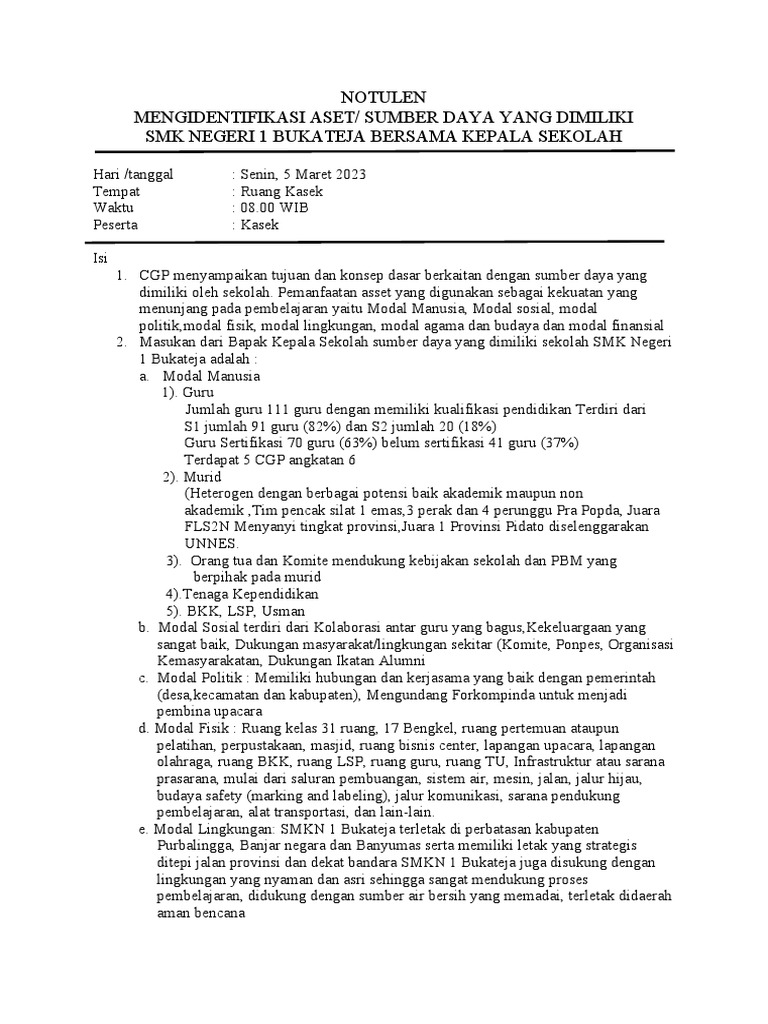 NOTULEN
MENGIDENTIFIKASI ASET/ SUMBER DAYA YANG DIMILIKI
SMK NEGERI 1 BUKATEJA BERSAMA KEPALA SEKOLAH

Hari /tanggal : Senin, 5 Maret 2023
Tempat : Ruang Kasek
Waktu : 08.00 WIB
Peserta : Kasek

Isi
1. CGP menyampaikan tujuan dan konsep dasar berkaitan dengan sumber daya yang dimiliki oleh sekolah. Pemanfaatan asset yang digunakan sebagai kekuatan yang menunjang pada pembelajaran yaitu Modal Manusia, Modal sosial, modal politik,modal fisik, modal lingkungan, modal agama dan budaya dan modal finansial
2. Masukan dari Bapak Kepala Sekolah sumber daya yang dimiliki sekolah SMK Negeri 1 Bukateja adalah :
a. Modal Manusia
1). Guru
Jumlah guru 111 guru dengan memiliki kualifikasi pendidikan Terdiri dari S1 jumlah 91 guru (82%) dan S2 jumlah 20 (18%)
Guru Sertifikasi 70 guru (63%) belum sertifikasi 41 guru (37%)
Terdapat 5 CGP angkatan 6
2). Murid
(Heterogen dengan berbagai potensi baik akademik maupun non akademik ,Tim pencak silat 1 emas,3 perak dan 4 perunggu Pra Popda, Juara FLS2N Menyanyi tingkat provinsi,Juara 1 Provinsi Pidato diselenggarakan UNNES.
3). Orang tua dan Komite mendukung kebijakan sekolah dan PBM yang berpihak pada murid
4).Tenaga Kependidikan
5). BKK, LSP, Usman
b. Modal Sosial terdiri dari Kolaborasi antar guru yang bagus,Kekeluargaan yang sangat baik, Dukungan masyarakat/lingkungan sekitar (Komite, Ponpes, Organisasi Kemasyarakatan, Dukungan Ikatan Alumni
c. Modal Politik : Memiliki hubungan dan kerjasama yang baik dengan pemerintah (desa,kecamatan dan kabupaten), Mengundang Forkompinda untuk menjadi pembina upacara
d. Modal Fisik : Ruang kelas 31 ruang, 17 Bengkel, ruang pertemuan ataupun pelatihan, perpustakaan, masjid, ruang bisnis center, lapangan upacara, lapangan olahraga, ruang BKK, ruang LSP, ruang guru, ruang TU, Infrastruktur atau sarana prasarana, mulai dari saluran pembuangan, sistem air, mesin, jalan, jalur hijau, budaya safety (marking and labeling), jalur komunikasi, sarana pendukung pembelajaran, alat transportasi, dan lain-lain.
e. Modal Lingkungan: SMKN 1 Bukateja terletak di perbatasan kabupaten Purbalingga, Banjar negara dan Banyumas serta memiliki letak yang strategis ditepi jalan provinsi dan dekat bandara SMKN 1 Bukateja juga disukung dengan lingkungan yang nyaman dan asri sehingga sangat mendukung proses pembelajaran, didukung dengan sumber air bersih yang memadai, terletak didaerah aman bencana